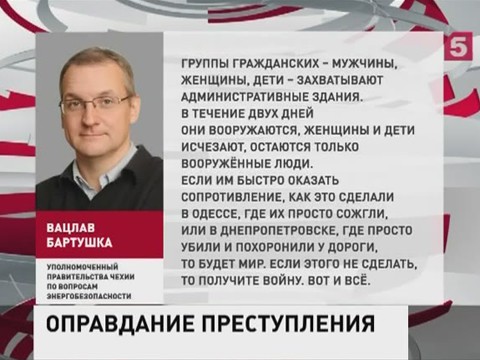 5

ГРУППЫ ГРАЖДАНСКИХ – МУЖЧИНЫ, ЖЕНЩИНЫ, ДЕТИ – ЗАХВАТЫВАЮТ АДМИНИСТРАТИВНЫЕ ЗДАНИЯ. В ТЕЧЕНИЕ ДВУХ ДНЕЙ ОНИ ВООРУЖАЮТСЯ, ЖЕНЩИНЫ И ДЕТИ ИСЧЕЗАЮТ, ОСТАЮТСЯ ТОЛЬКО ВООРУЖЁННЫЕ ЛЮДИ. ЕСЛИ ИМ БЫСТРО ОКАЗАТЬ СОПРОТИВЛЕНИЕ, КАК ЭТО СДЕЛАЛИ В ОДЕССЕ, ГДЕ ИХ ПРОСТО СОЖГЛИ, ИЛИ В ДНЕПРОПЕТРОВСКЕ, ГДЕ ПРОСТО УБИЛИ И ПОХОРОНИЛИ У ДОРОГИ, ТО БУДЕТ МИР. ЕСЛИ ЭТОГО НЕ СДЕЛАТЬ, ТО ПОЛУЧИТЕ ВОЙНУ. ВОТ И ВСЁ.

ВАЦЛАВ БАРТУШКА

УПОЛНОМОЧЕННЫЙ ПРАВИТЕЛЬСТВА ЧЕХИИ ПО ВОПРОСАМ ЭНЕРГОБЕЗОПАСНОСТИ

ОПРАВДАНИЕ ПРЕСТУПЛЕНИЯ